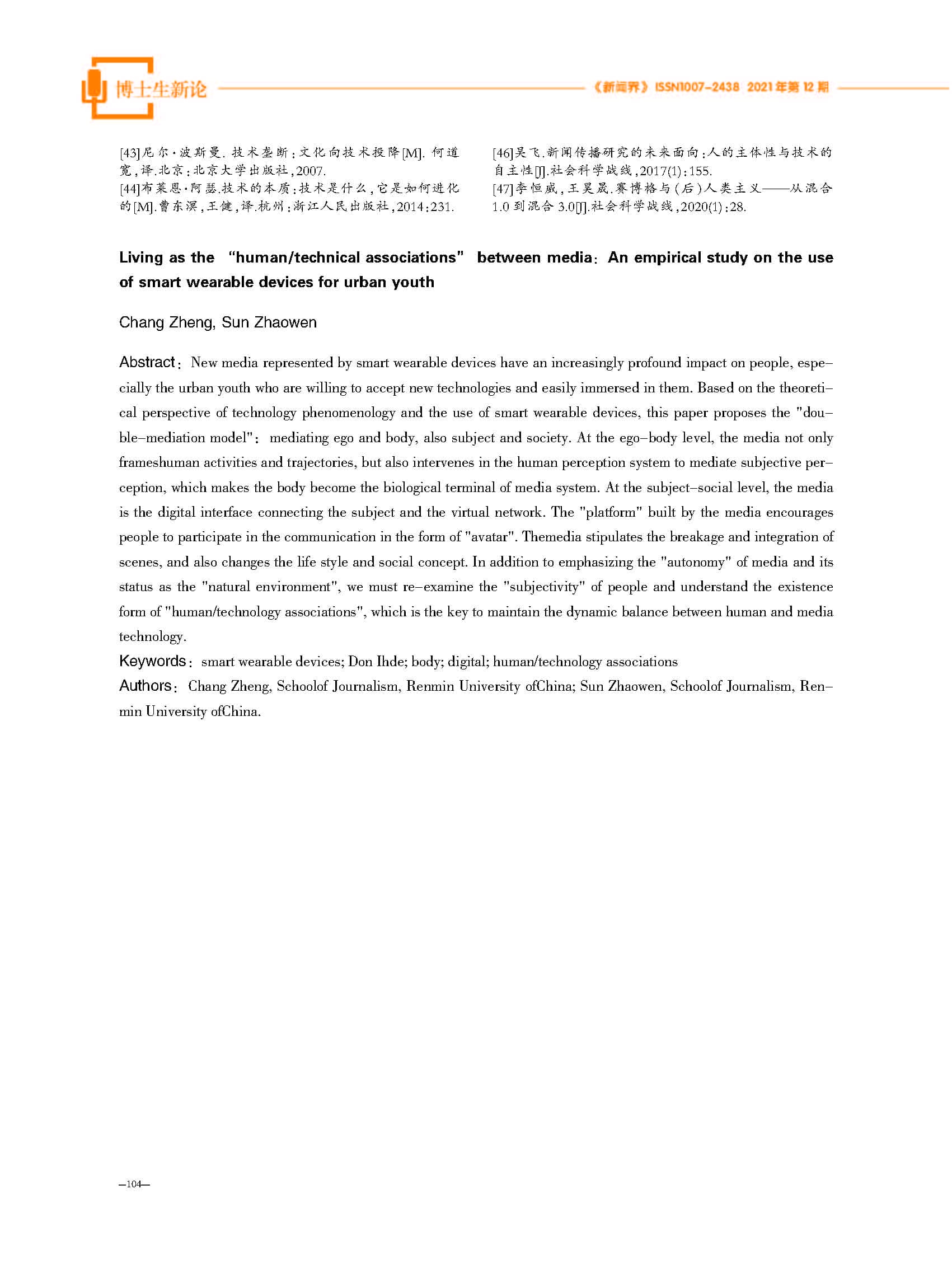 博士生新论

《新闻界》ISSN1007-2438 2021年第12期

[43]尼尔·波斯曼. 技术垄断：文化向技术投降[M]. 何道宽，译.北京：北京大学出版社，2007.

[44]布莱恩·阿瑟.技术的本质：技术是什么，它是如何进化的[M].曹东溟，王健，译.杭州：浙江人民出版社，2014:231.

[46]吴飞.新闻传播研究的未来面向：人的主体性与技术的自主性[J].社会科学战线，2017(1):155.

[47]李恒威，王昊晟.赛博格与（后）人类主义——从混合1.0到混合3.0[J].社会科学战线，2020(1):28.

Living as the "human/technical associations" between media: An empirical study on the use of smart wearable devices for urban youth

Chang Zheng, Sun Zhaowen

Abstract: New media represented by smart wearable devices have an increasingly profound impact on people, especially the urban youth who are willing to accept new technologies and easily immersed in them. Based on the theoretical perspective of technology phenomenology and the use of smart wearable devices, this paper proposes the "double-mediation model": mediating ego and body, also subject and society. At the ego-body level, the media not only frameshuman activities and trajectories, but also intervenes in the human perception system to mediate subjective perception, which makes the body become the biological terminal of media system. At the subject-social level, the media is the digital interface connecting the subject and the virtual network. The "platform" built by the media encourages people to participate in the communication in the form of "avatar". Themedia stipulates the breakage and integration of scenes, and also changes the life style and social concept. In addition to emphasizing the "autonomy" of media and its status as the "natural environment", we must re-examine the "subjectivity" of people and understand the existence form of "human/technology associations", which is the key to maintain the dynamic balance between human and media technology.

Keywords: smart wearable devices; Don Ihde; body; digital; human/technology associations

Authors: Chang Zheng, Schoolof Journalism, Renmin University ofChina; Sun Zhaowen, Schoolof Journalism, Renmin University ofChina.

—104—